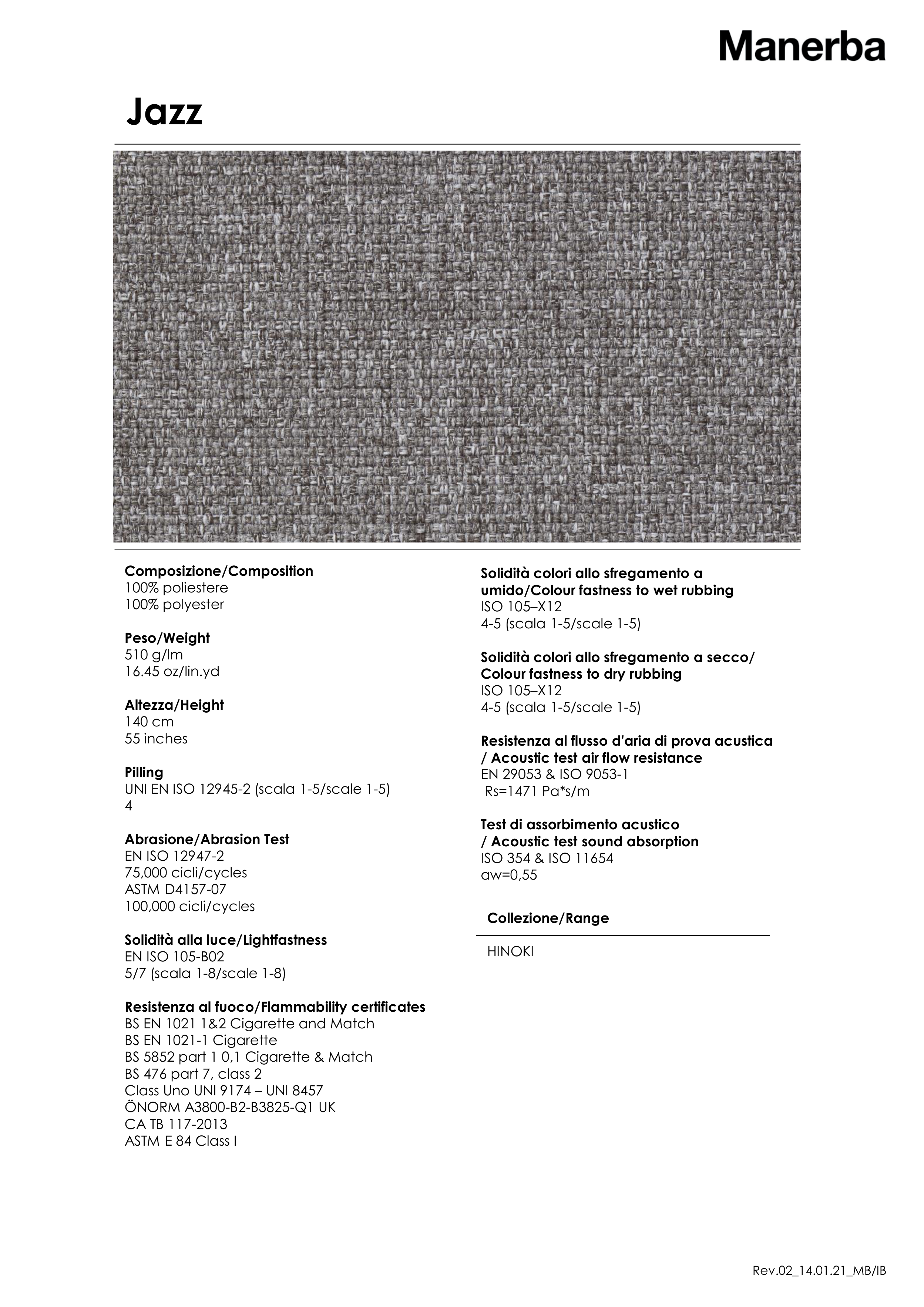 Manerba

Jazz

Composizione/Composition
100% poliestere
100% polyester

Peso/Weight
510 g/lm
16.45 oz/lin.yd

Altezza/Height
140 cm
55 inches

Pilling
UNI EN ISO 12945-2 (scala 1-5/scale 1-5)
4

Abrasione/Abrasion Test
EN ISO 12947-2
75,000 cicli/cycles
ASTM D4157-07
100,000 cicli/cycles

Solidità alla luce/Lightfastness
EN ISO 105-B02
5/7 (scala 1-8/scale 1-8)

Resistenza al fuoco/Flammability certificates
BS EN 1021 1&2 Cigarette and Match
BS EN 1021-1 Cigarette
BS 5852 part 1 0,1 Cigarette & Match
BS 476 part 7, class 2
Class Uno UNI 9174 – UNI 8457
ÖNORM A3800-B2-B3825-Q1 UK
CA TB 117-2013
ASTM E 84 Class I

Solidità colori allo sfregamento a umido/Colour fastness to wet rubbing
ISO 105–X12
4-5 (scala 1-5/scale 1-5)

Solidità colori allo sfregamento a secco/ Colour fastness to dry rubbing
ISO 105–X12
4-5 (scala 1-5/scale 1-5)

Resistenza al flusso d'aria di prova acustica / Acoustic test air flow resistance
EN 29053 & ISO 9053-1
Rs=1471 Pa*s/m

Test di assorbimento acustico / Acoustic test sound absorption
ISO 354 & ISO 11654
aw=0,55

Collezione/Range

HINOKI

Rev.02_14.01.21_MB/IB